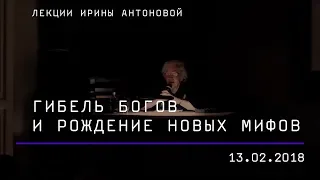 ЛЕКЦИИ ИРИНЫ АНТОНОВОЙ

ГИБЕЛЬ БОГОВ
И РОЖДЕНИЕ НОВЫХ МИФОВ

13.02.2018